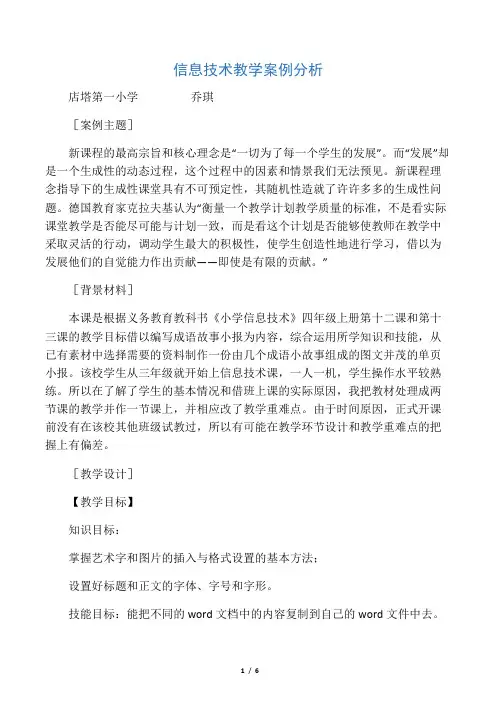 信息技术教学案例分析

店塔第一小学　　　　乔琪

［案例主题］

新课程的最高宗旨和核心理念是“一切为了每一个学生的发展”。而“发展”却是一个生成性的动态过程，这个过程中的因素和情景我们无法预见。新课程理念指导下的生成性课堂具有不可预定性，其随机性造就了许许多多的生成性问题。德国教育家克拉夫基认为“衡量一个教学计划教学质量的标准，不是看实际课堂教学是否能尽可能与计划一致，而是看这个计划是否能够使教师在教学中采取灵活的行动，调动学生最大的积极性，使学生创造性地进行学习，借以为发展他们的自觉能力作出贡献——即使是有限的贡献。”

［背景材料］

本课是根据义务教育教科书《小学信息技术》四年级上册第十二课和第十三课的教学目标借以编写成语故事小报为内容，综合运用所学知识和技能，从已有素材中选择需要的资料制作一份由几个成语小故事组成的图文并茂的单页小报。该校学生从三年级就开始上信息技术课，一人一机，学生操作水平较熟练。所以在了解了学生的基本情况和借班上课的实际原因，我把教材处理成两节课的教学并作一节课上，并相应改了教学重难点。由于时间原因，正式开课前没有在该校其他班级试教过，所以有可能在教学环节设计和教学重难点的把握上有偏差。

［教学设计］

【教学目标】

知识目标：

掌握艺术字和图片的插入与格式设置的基本方法；

设置好标题和正文的字体、字号和字形。

技能目标：能把不同的 word 文档中的内容复制到自己的 word 文件中去。

1 / 6